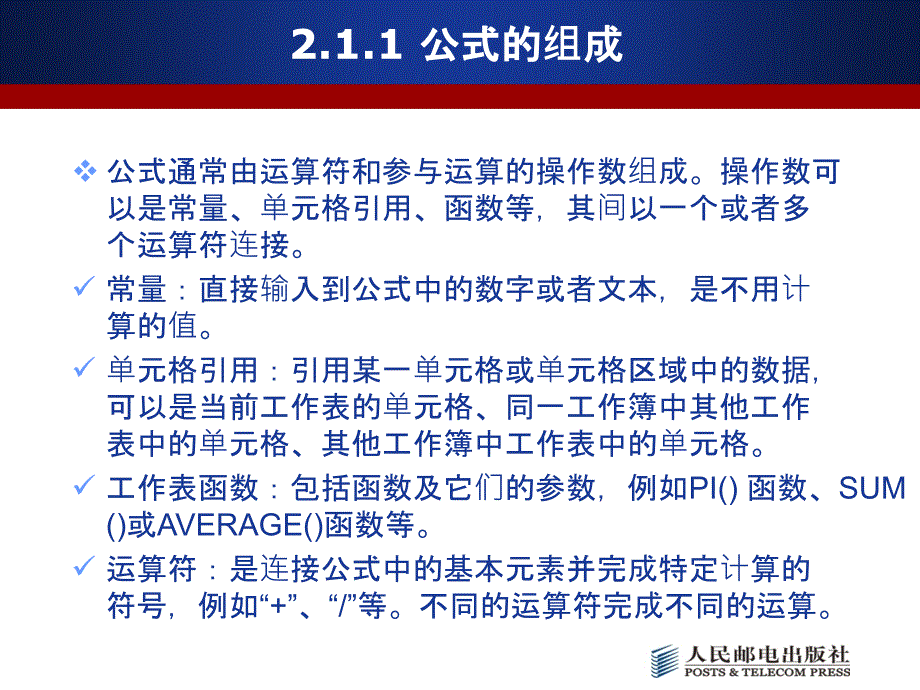 2.1.1 公式的组成

❖ 公式通常由运算符和参与运算的操作数组成。操作数可以是常量、单元格引用、函数等，其间以一个或者多个运算符连接。

✓ 常量：直接输入到公式中的数字或者文本，是不用计算的值。

✓ 单元格引用：引用某一单元格或单元格区域中的数据，可以是当前工作表的单元格、同一工作簿中其他工作表中的单元格、其他工作簿中工作表中的单元格。

✓ 工作表函数：包括函数及它们的参数，例如PI() 函数、SUM()或AVERAGE()函数等。

✓ 运算符：是连接公式中的基本元素并完成特定计算的符号，例如“+”、“/”等。不同的运算符完成不同的运算。

人民邮电出版社
POSTS & TELECOM PRESS